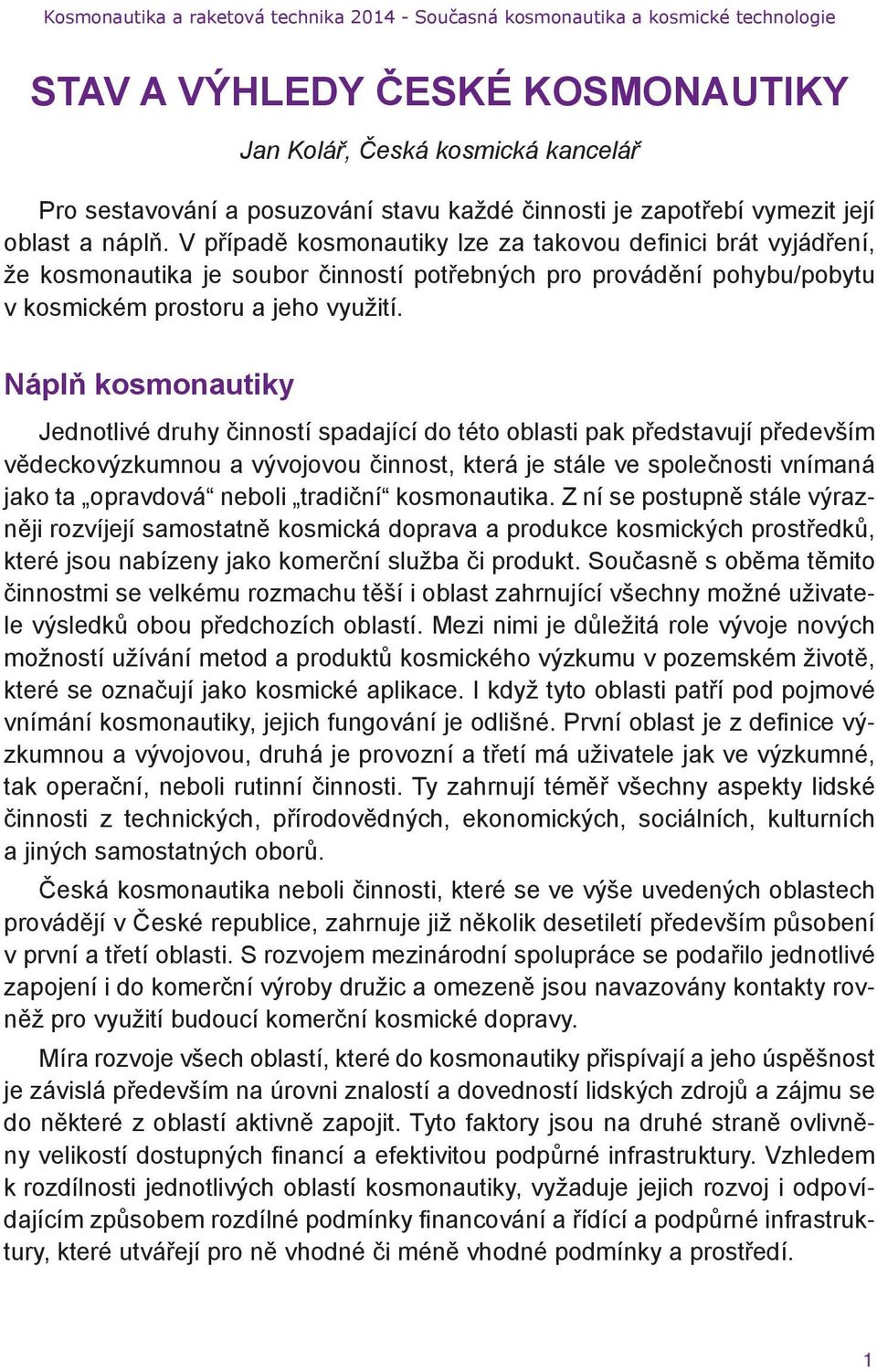 Kosmonautika a raketová technika 2014 - Současná kosmonautika a kosmické technologie

STAV A VÝHLEDY ČESKÉ KOSMONAUTIKY

Jan Kolář, Česká kosmická kancelář

Pro sestavování a posuzování stavu každé činnosti je zapotřebí vymezit její oblast a náplň. V případě kosmonautiky lze za takovou definici brát vyjádření, že kosmonautika je soubor činností potřebných pro provádění pohybu/pobytu v kosmickém prostoru a jeho využití.

Náplň kosmonautiky

Jednotlivé druhy činností spadající do této oblasti pak představují především vědeckovýzkumnou a vývojovou činnost, která je stále ve společnosti vnímaná jako ta „opravdová“ neboli „tradiční“ kosmonautika. Z ní se postupně stále výrazněji rozvíjejí samostatně kosmická doprava a produkce kosmických prostředků, které jsou nabízeny jako komerční služba či produkt. Současně s oběma těmito činnostmi se velkému rozmachu těší i oblast zahrnující všechny možné uživatele výsledků obou předchozích oblastí. Mezi nimi je důležitá role vývoje nových možností užívání metod a produktů kosmického výzkumu v pozemském životě, které se označují jako kosmické aplikace. I když tyto oblasti patří pod pojmové vnímání kosmonautiky, jejich fungování je odlišné. První oblast je z definice výzkumnou a vývojovou, druhá je provozní a třetí má uživatele jak ve výzkumné, tak operační, neboli rutinní činnosti. Ty zahrnují téměř všechny aspekty lidské činnosti z technických, přírodovědných, ekonomických, sociálních, kulturních a jiných samostatných oborů.

Česká kosmonautika neboli činnosti, které se ve výše uvedených oblastech provádějí v České republice, zahrnuje již několik desetiletí především působení v první a třetí oblasti. S rozvojem mezinárodní spolupráce se podařilo jednotlivé zapojení i do komerční výroby družic a omezeně jsou navazovány kontakty rovněž pro využití budoucí komerční kosmické dopravy.

Míra rozvoje všech oblastí, které do kosmonautiky přispívají a jeho úspěšnost je závislá především na úrovni znalostí a dovedností lidských zdrojů a zájmu se do některé z oblastí aktivně zapojit. Tyto faktory jsou na druhé straně ovlivněny velikostí dostupných financí a efektivitou podpůrné infrastruktury. Vzhledem k rozdílnosti jednotlivých oblastí kosmonautiky, vyžaduje jejich rozvoj i odpovídajícím způsobem rozdílné podmínky financování a řídící a podpůrné infrastruktury, které utvářejí pro ně vhodné či méně vhodné podmínky a prostředí.

1